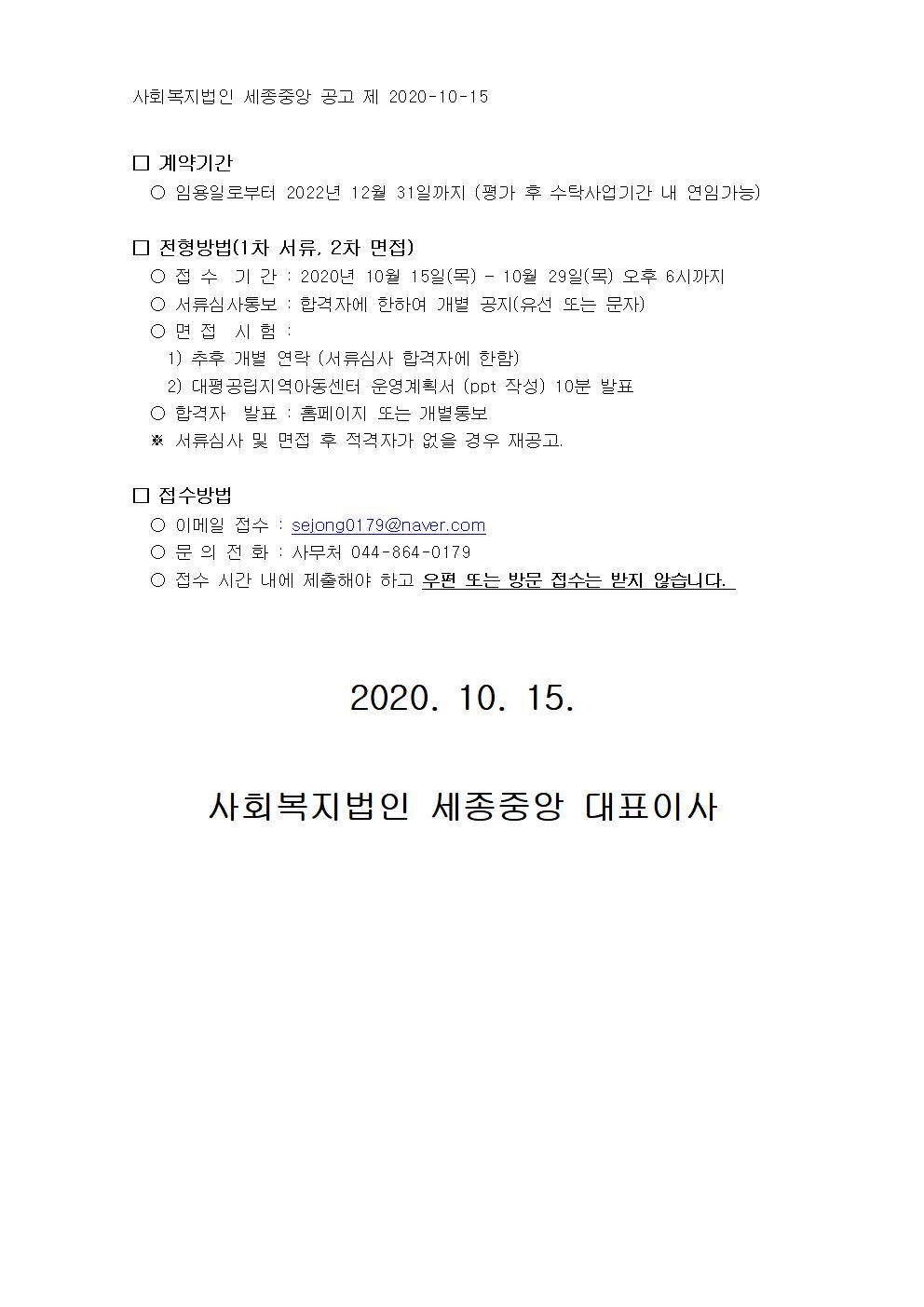 사회복지법인 세종중앙 공고 제 2020-10-15

□ 계약기간
○ 임용일로부터 2022년 12월 31일까지 (평가 후 수탁사업기간 내 연임가능)

□ 전형방법(1차 서류, 2차 면접)
○ 접 수 기 간 : 2020년 10월 15일(목) - 10월 29일(목) 오후 6시까지
○ 서류심사통보 : 합격자에 한하여 개별 공지(유선 또는 문자)
○ 면 접 시 험 :
1) 추후 개별 연락 (서류심사 합격자에 한함)
2) 대평공립지역아동센터 운영계획서 (ppt 작성) 10분 발표
○ 합격자 발표 : 홈페이지 또는 개별통보
※ 서류심사 및 면접 후 적격자가 없을 경우 재공고.

□ 접수방법
○ 이메일 접수 : sejong0179@naver.com
○ 문 의 전 화 : 사무처 044-864-0179
○ 접수 시간 내에 제출해야 하고 우편 또는 방문 접수는 받지 않습니다.

2020. 10. 15.

사회복지법인 세종중앙 대표이사